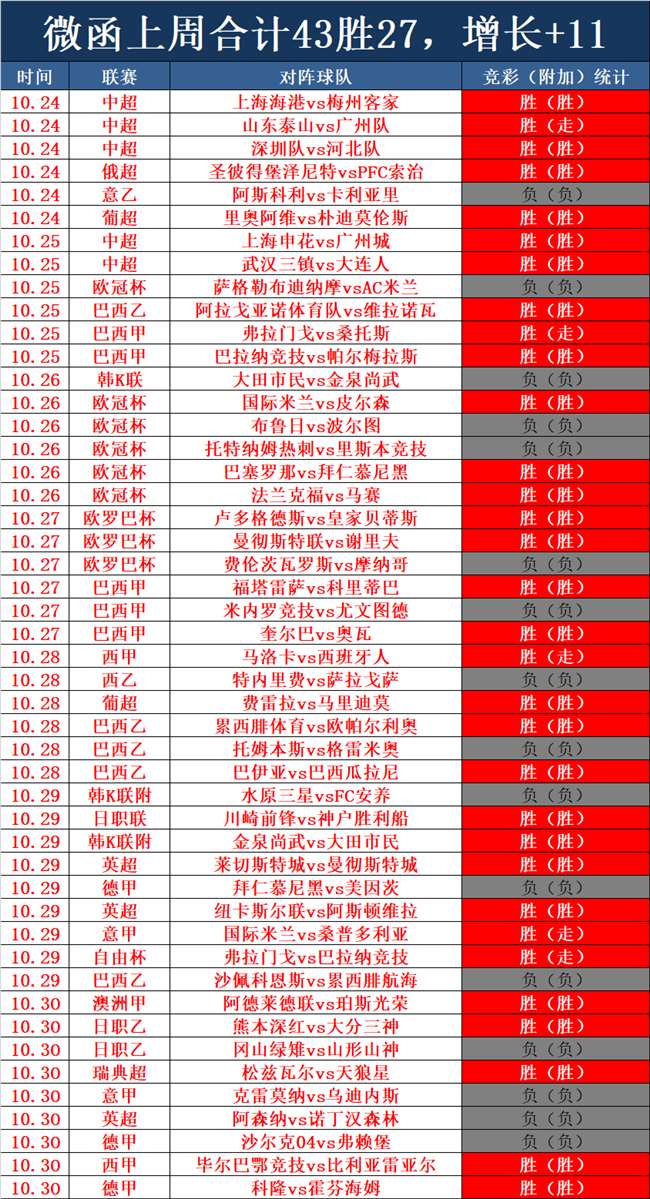 微函上周合计43胜27，增长+11

| 时间 | 联赛 | 对阵球队 | 竞彩（附加）统计 |
|---|---|---|---|
| 10.24 | 中超 | 上海海港vs梅州客家 | 胜（胜） |
| 10.24 | 中超 | 山东泰山vs广州队 | 胜（走） |
| 10.24 | 中超 | 深圳队vs河北队 | 胜（胜） |
| 10.24 | 俄超 | 圣彼得堡泽尼特vsPFC索治 | 胜（胜） |
| 10.24 | 意乙 | 阿斯科利vs卡利亚里 | 负（负） |
| 10.24 | 葡超 | 里奥阿维vs朴迪莫伦斯 | 胜（胜） |
| 10.25 | 中超 | 上海申花vs广州城 | 胜（胜） |
| 10.25 | 中超 | 武汉三镇vs大连人 | 胜（胜） |
| 10.25 | 欧冠杯 | 萨格勒布迪纳摩vsAC米兰 | 负（负） |
| 10.25 | 巴西乙 | 阿拉戈亚诺体育队vs维拉诺瓦 | 胜（胜） |
| 10.25 | 巴西甲 | 弗拉门戈vs桑托斯 | 胜（走） |
| 10.25 | 巴西甲 | 巴拉纳竞技vs帕尔梅拉斯 | 胜（胜） |
| 10.26 | 韩K联 | 大田市民vs金泉尚武 | 负（负） |
| 10.26 | 欧冠杯 | 国际米兰vs皮尔森 | 胜（胜） |
| 10.26 | 欧冠杯 | 布鲁日vs波尔图 | 负（负） |
| 10.26 | 欧冠杯 | 托特纳姆热刺vs里斯本竞技 | 负（负） |
| 10.26 | 欧冠杯 | 巴塞罗那vs拜仁慕尼黑 | 胜（胜） |
| 10.26 | 欧冠杯 | 法兰克福vs马赛 | 胜（胜） |
| 10.27 | 欧罗巴杯 | 卢多格德斯vs皇家贝蒂斯 | 胜（胜） |
| 10.27 | 欧罗巴杯 | 曼彻斯特联vs谢里夫 | 胜（胜） |
| 10.27 | 欧罗巴杯 | 费伦茨瓦罗斯vs摩纳哥 | 负（负） |
| 10.27 | 巴西甲 | 福塔雷萨vs科里蒂巴 | 胜（胜） |
| 10.27 | 巴西甲 | 米内罗竞技vs尤文图德 | 负（负） |
| 10.27 | 巴西甲 | 奎尔巴vs奥瓦 | 胜（胜） |
| 10.28 | 西甲 | 马洛卡vs西班牙人 | 胜（走） |
| 10.28 | 西乙 | 特内里费vs萨拉戈萨 | 负（负） |
| 10.28 | 葡超 | 费雷拉vs马里迪莫 | 胜（胜） |
| 10.28 | 巴西乙 | 累西腓体育vs欧帕尔利奥 | 胜（胜） |
| 10.28 | 巴西乙 | 托姆本斯vs格雷米奥 | 负（负） |
| 10.28 | 巴西乙 | 巴伊亚vs巴西瓜拉尼 | 胜（胜） |
| 10.29 | 韩K联附 | 水原三星vsFC安养 | 负（负） |
| 10.29 | 日职联 | 川崎前锋vs神户胜利船 | 胜（胜） |
| 10.29 | 韩K联附 | 金泉尚武vs大田市民 | 胜（胜） |
| 10.29 | 英超 | 莱切斯特城vs曼彻斯特城 | 胜（胜） |
| 10.29 | 德甲 | 拜仁慕尼黑vs美因茨 | 负（负） |
| 10.29 | 英超 | 纽卡斯尔联vs阿斯顿维拉 | 胜（胜） |
| 10.29 | 意甲 | 国际米兰vs桑普多利亚 | 胜（走） |
| 10.29 | 自由杯 | 弗拉门戈vs巴拉纳竞技 | 胜（走） |
| 10.29 | 巴西乙 | 沙佩科恩斯vs累西腓航海 | 负（负） |
| 10.30 | 澳洲甲 | 阿德莱德联vs珀斯光荣 | 胜（胜） |
| 10.30 | 日职乙 | 熊本深红vs大分三神 | 胜（胜） |
| 10.30 | 日职乙 | 冈山绿雉vs山形山神 | 负（负） |
| 10.30 | 瑞典超 | 松兹瓦尔vs天狼星 | 胜（胜） |
| 10.30 | 意甲 | 克雷莫纳vs乌迪内斯 | 负（负） |
| 10.30 | 英超 | 阿森纳vs诺丁汉森林 | 负（负） |
| 10.30 | 德甲 | 沙尔克04vs弗赖堡 | 负（负） |
| 10.30 | 西甲 | 毕尔巴鄂竞技vs比利亚雷亚尔 | 胜（胜） |
| 10.30 | 德甲 | 科隆vs霍芬海姆 | 胜（胜） |